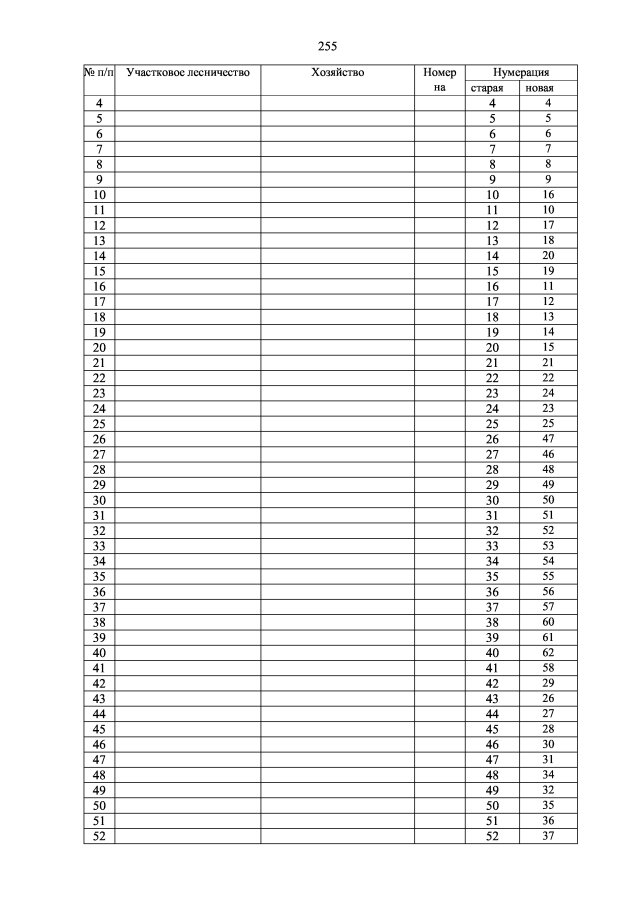 255

| № п/п | Участковое лесничество | Хозяйство | Номер на | Нумерация старая | Нумерация новая |
|---|---|---|---|---|---|
| 4 | | | | 4 | 4 |
| 5 | | | | 5 | 5 |
| 6 | | | | 6 | 6 |
| 7 | | | | 7 | 7 |
| 8 | | | | 8 | 8 |
| 9 | | | | 9 | 9 |
| 10 | | | | 10 | 16 |
| 11 | | | | 11 | 10 |
| 12 | | | | 12 | 17 |
| 13 | | | | 13 | 18 |
| 14 | | | | 14 | 20 |
| 15 | | | | 15 | 19 |
| 16 | | | | 16 | 11 |
| 17 | | | | 17 | 12 |
| 18 | | | | 18 | 13 |
| 19 | | | | 19 | 14 |
| 20 | | | | 20 | 15 |
| 21 | | | | 21 | 21 |
| 22 | | | | 22 | 22 |
| 23 | | | | 23 | 24 |
| 24 | | | | 24 | 23 |
| 25 | | | | 25 | 25 |
| 26 | | | | 26 | 47 |
| 27 | | | | 27 | 46 |
| 28 | | | | 28 | 48 |
| 29 | | | | 29 | 49 |
| 30 | | | | 30 | 50 |
| 31 | | | | 31 | 51 |
| 32 | | | | 32 | 52 |
| 33 | | | | 33 | 53 |
| 34 | | | | 34 | 54 |
| 35 | | | | 35 | 55 |
| 36 | | | | 36 | 56 |
| 37 | | | | 37 | 57 |
| 38 | | | | 38 | 60 |
| 39 | | | | 39 | 61 |
| 40 | | | | 40 | 62 |
| 41 | | | | 41 | 58 |
| 42 | | | | 42 | 29 |
| 43 | | | | 43 | 26 |
| 44 | | | | 44 | 27 |
| 45 | | | | 45 | 28 |
| 46 | | | | 46 | 30 |
| 47 | | | | 47 | 31 |
| 48 | | | | 48 | 34 |
| 49 | | | | 49 | 32 |
| 50 | | | | 50 | 35 |
| 51 | | | | 51 | 36 |
| 52 | | | | 52 | 37 |